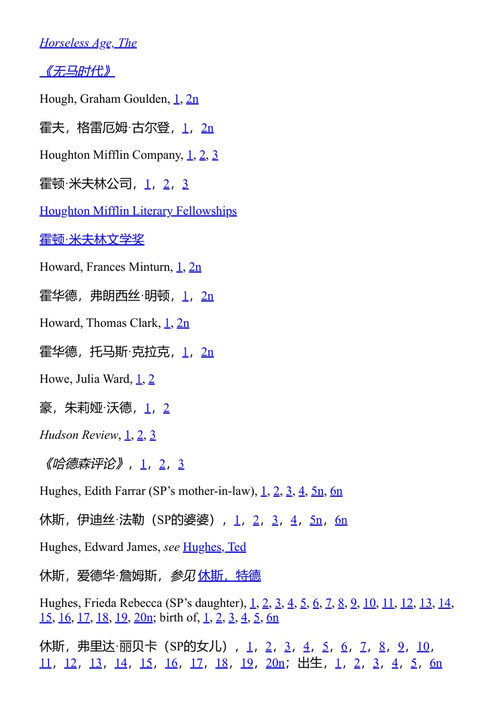 Horseless Age, The

《无马时代》

Hough, Graham Goulden, 1, 2n

霍夫，格雷厄姆·古尔登，1，2n

Houghton Mifflin Company, 1, 2, 3

霍顿·米夫林公司，1，2，3

Houghton Mifflin Literary Fellowships

霍顿·米夫林文学奖

Howard, Frances Minturn, 1, 2n

霍华德，弗朗西丝·明顿，1，2n

Howard, Thomas Clark, 1, 2n

霍华德，托马斯·克拉克，1，2n

Howe, Julia Ward, 1, 2

豪，朱莉娅·沃德，1，2

Hudson Review, 1, 2, 3

《哈德森评论》，1，2，3

Hughes, Edith Farrar (SP's mother-in-law), 1, 2, 3, 4, 5n, 6n

休斯，伊迪丝·法勒（SP的婆婆），1，2，3，4，5n，6n

Hughes, Edward James, see Hughes, Ted

休斯，爱德华·詹姆斯，参见 休斯，特德

Hughes, Frieda Rebecca (SP's daughter), 1, 2, 3, 4, 5, 6, 7, 8, 9, 10, 11, 12, 13, 14, 15, 16, 17, 18, 19, 20n; birth of, 1, 2, 3, 4, 5, 6n

休斯，弗里达·丽贝卡（SP的女儿），1，2，3，4，5，6，7，8，9，10，11，12，13，14，15，16，17，18，19，20n；出生，1，2，3，4，5，6n